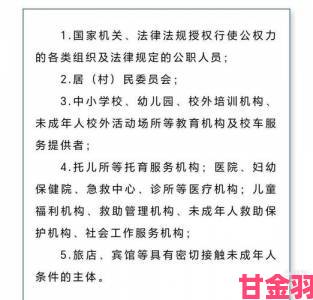 1.国家机关、法律法规授权行使公权力的各类组织及法律规定的公职人员；

2.居（村）民委员会；

3.中小学校、幼儿园、校外培训机构、未成年人校外活动场所等教育机构及校车服务提供者；

4.托儿所等托育服务机构；医院、妇幼保健院、急救中心、诊所等医疗机构；儿童福利机构、救助管理机构、未成年人救助保护机构、社会工作服务机构；

5.旅店、宾馆等具有密切接触未成年人条件的主体。

甘金羽